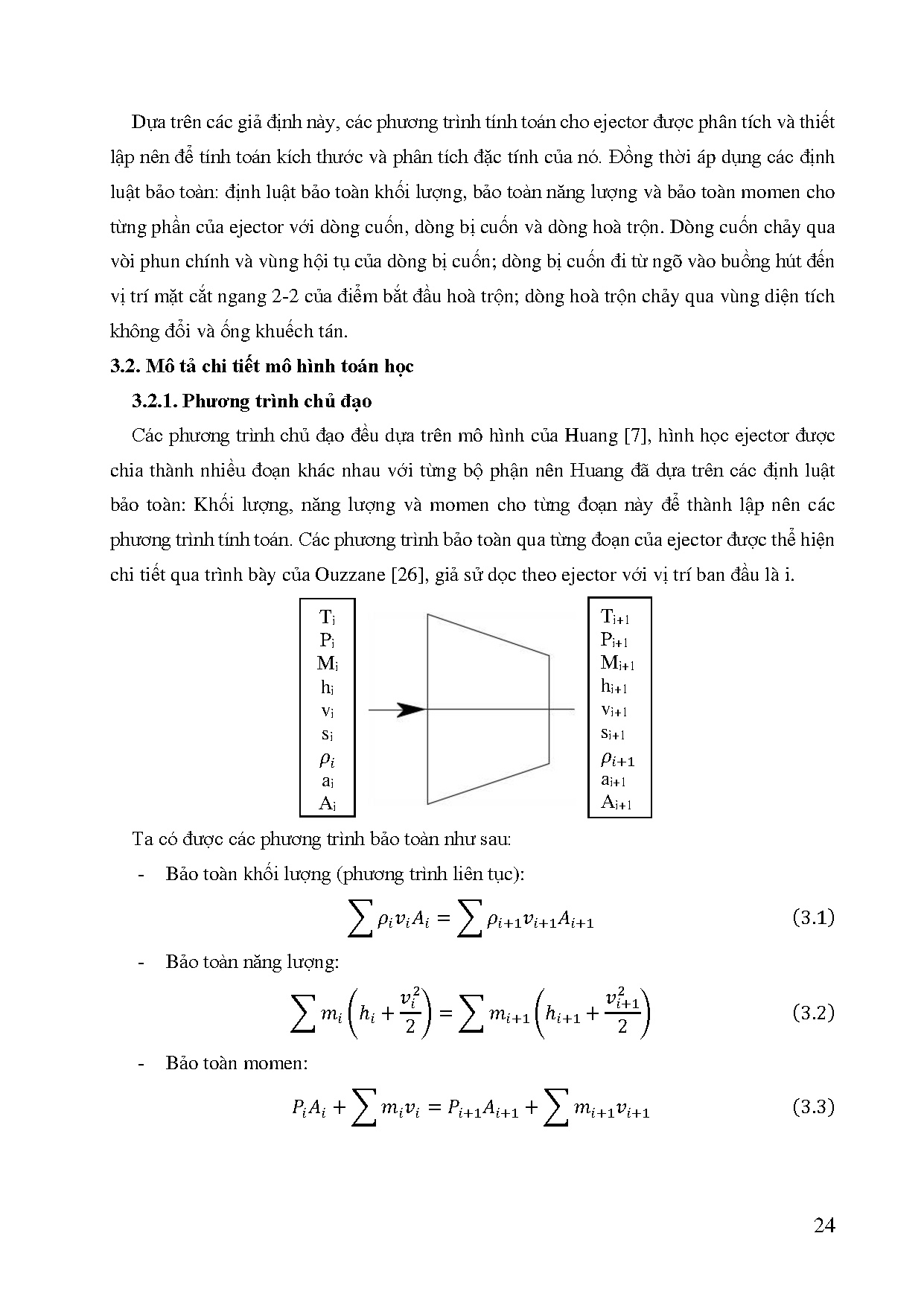 Dựa trên các giả định này, các phương trình tính toán cho ejector được phân tích và thiết lập nên để tính toán kích thước và phân tích đặc tính của nó. Đồng thời áp dụng các định luật bảo toàn: định luật bảo toàn khối lượng, bảo toàn năng lượng và bảo toàn momen cho từng phần của ejector với dòng cuốn, dòng bị cuốn và dòng hoà trộn. Dòng cuốn chảy qua vòi phun chính và vùng hội tụ của dòng bị cuốn; dòng bị cuốn đi từ ngõ vào buồng hút đến vị trí mặt cắt ngang 2-2 của điểm bắt đầu hoà trộn; dòng hoà trộn chảy qua vùng diện tích không đổi và ống khuếch tán.

3.2. Mô tả chi tiết mô hình toán học

3.2.1. Phương trình chủ đạo

Các phương trình chủ đạo đều dựa trên mô hình của Huang [7], hình học ejector được chia thành nhiều đoạn khác nhau với từng bộ phận nên Huang đã dựa trên các định luật bảo toàn: Khối lượng, năng lượng và momen cho từng đoạn này để thành lập nên các phương trình tính toán. Các phương trình bảo toàn qua từng đoạn của ejector được thể hiện chi tiết qua trình bày của Ouzzane [26], giả sử dọc theo ejector với vị trí ban đầu là i.

$T_i$
$P_i$
$M_i$
$h_i$
$v_i$
$s_i$
$\rho_i$
$a_i$
$A_i$

$T_{i+1}$
$P_{i+1}$
$M_{i+1}$
$h_{i+1}$
$v_{i+1}$
$s_{i+1}$
$\rho_{i+1}$
$a_{i+1}$
$A_{i+1}$

Ta có được các phương trình bảo toàn như sau:

- Bảo toàn khối lượng (phương trình liên tục):

$\sum \rho_i v_i A_i = \sum \rho_{i+1} v_{i+1} A_{i+1}$ (3.1)

- Bảo toàn năng lượng:

$\sum m_i \left(h_i + \frac{v_i^2}{2}\right) = \sum m_{i+1} \left(h_{i+1} + \frac{v_{i+1}^2}{2}\right)$ (3.2)

- Bảo toàn momen:

$P_i A_i + \sum m_i v_i = P_{i+1} A_{i+1} + \sum m_{i+1} v_{i+1}$ (3.3)

24